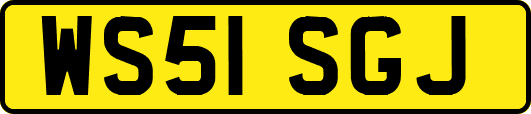 WS51 SGJ